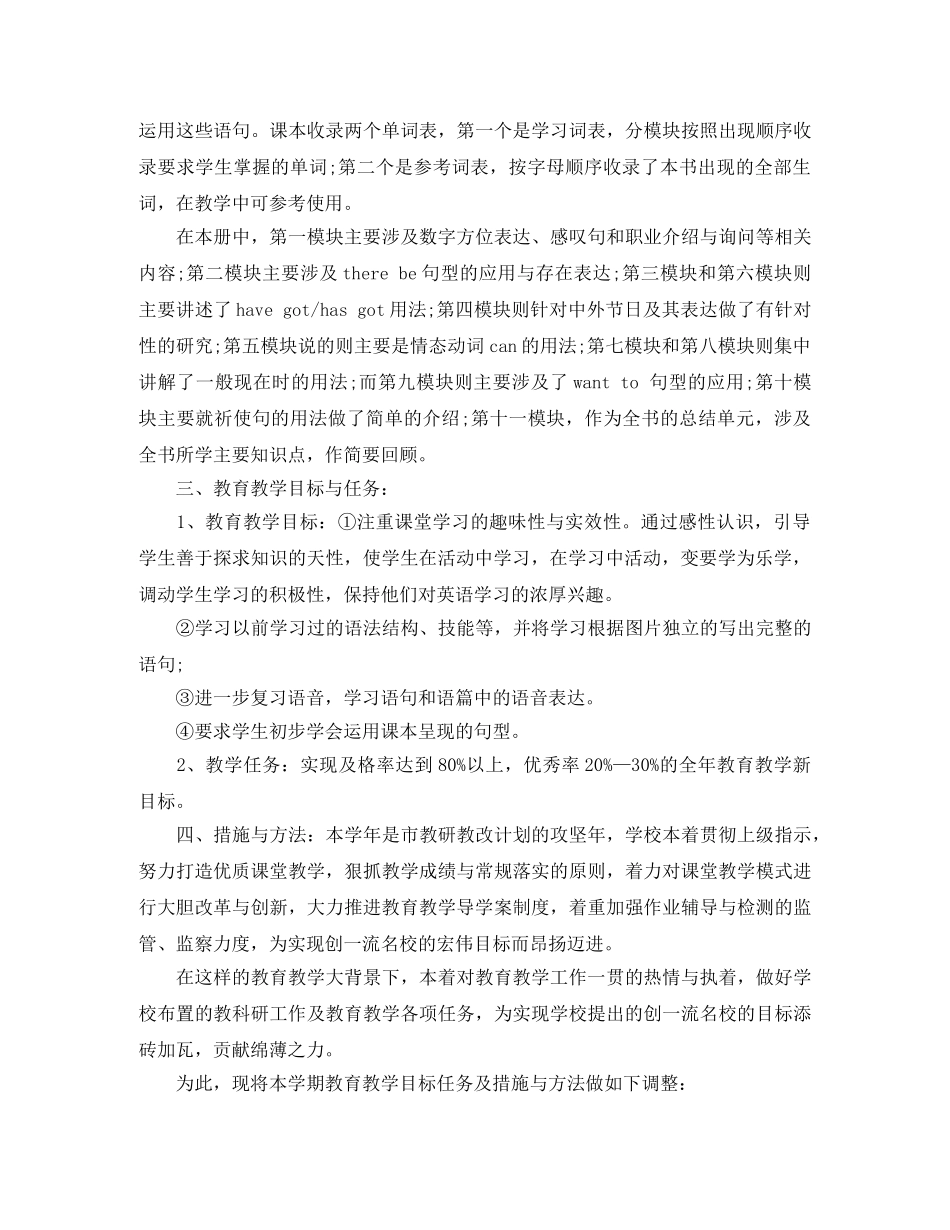 运用这些语句。课本收录两个单词表，第一个是学习词表，分模块按照出现顺序收录要求学生掌握的单词;第二个是参考词表，按字母顺序收录了本书出现的全部生词，在教学中可参考使用。

在本册中，第一模块主要涉及数字方位表达、感叹句和职业介绍与询问等相关内容;第二模块主要涉及 there be 句型的应用与存在表达;第三模块和第六模块则主要讲述了 have got/has got 用法;第四模块则针对中外节日及其表达做了有针对性的研究;第五模块说的则主要是情态动词 can 的用法;第七模块和第八模块则集中讲解了一般现在时的用法;而第九模块则主要涉及了 want to 句型的应用;第十模块主要就祈使句的用法做了简单的介绍;第十一模块，作为全书的总结单元，涉及全书所学主要知识点，作简要回顾。

三、教育教学目标与任务:

1、教育教学目标：①注重课堂学习的趣味性与实效性。通过感性认识，引导学生善于探求知识的天性，使学生在活动中学习，在学习中活动，变要学为乐学，调动学生学习的积极性，保持他们对英语学习的浓厚兴趣。

②学习以前学习过的语法结构、技能等，并将学习根据图片独立的写出完整的语句;

③进一步复习语音，学习语句和语篇中的语音表达。

④要求学生初步学会运用课本呈现的句型。

2、教学任务：实现及格率达到 80%以上，优秀率 20%—30%的全年教育教学新目标。

四、措施与方法：本学年是市教研教改计划的攻坚年，学校本着贯彻上级指示，努力打造优质课堂教学，狠抓教学成绩与常规落实的原则，着力对课堂教学模式进行大胆改革与创新，大力推进教育教学导学案制度，着重加强作业辅导与检测的监管、监察力度，为实现创一流名校的宏伟目标而昂扬迈进。

在这样的教育教学大背景下，本着对教育教学工作一贯的热情与执着，做好学校布置的教科研工作及教育教学各项任务，为实现学校提出的创一流名校的目标添砖加瓦，贡献绵薄之力。

为此，现将本学期教育教学目标任务及措施与方法做如下调整: